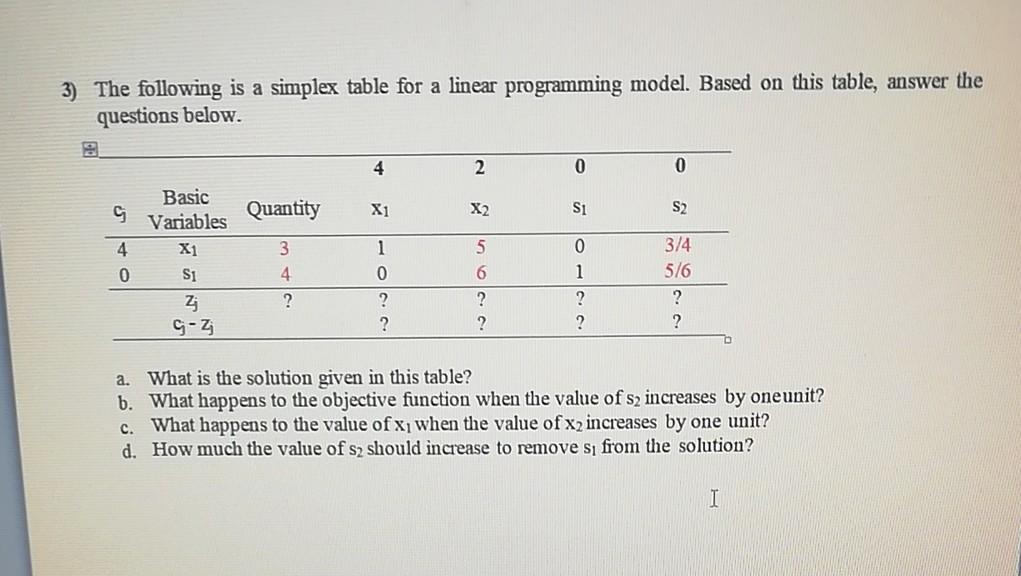 3) The following is a simplex table for a linear programming model. Based on this table, answer the questions below.

| | | | 4 | 2 | 0 | 0 |
|---|---|---|---|---|---|---|
| $c_j$ | Basic Variables | Quantity | $x_1$ | $x_2$ | $s_1$ | $s_2$ |
| 4 | $x_1$ | 3 | 1 | 5 | 0 | 3/4 |
| 0 | $s_1$ | 4 | 0 | 6 | 1 | 5/6 |
| | $z_j$ | ? | ? | ? | ? | ? |
| | $c_j - z_j$ | | ? | ? | ? | ? |

a. What is the solution given in this table?
b. What happens to the objective function when the value of $s_2$ increases by oneunit?
c. What happens to the value of $x_1$ when the value of $x_2$ increases by one unit?
d. How much the value of $s_2$ should increase to remove $s_1$ from the solution?